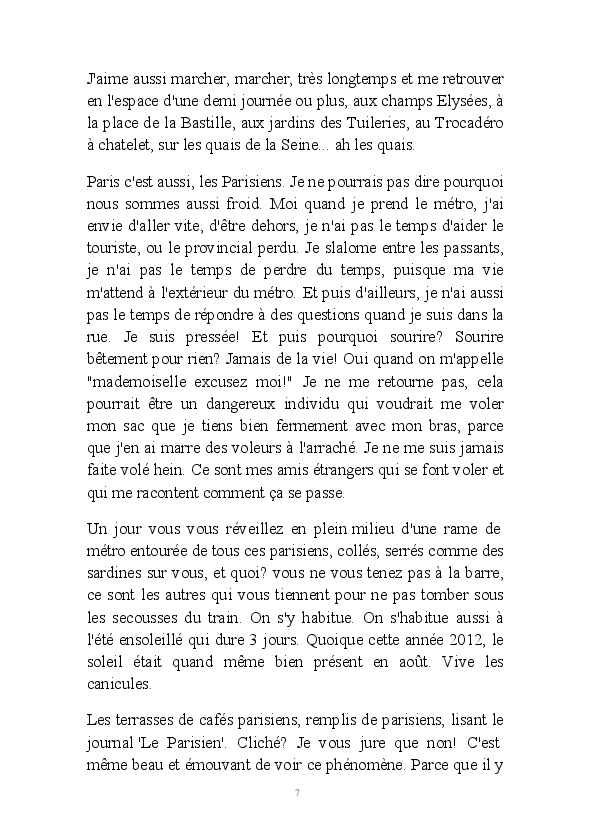 J'aime aussi marcher, marcher, très longtemps et me retrouver en l'espace d'une demi journée ou plus, aux champs Elysées, à la place de la Bastille, aux jardins des Tuileries, au Trocadéro à chatelet, sur les quais de la Seine... ah les quais.

Paris c'est aussi, les Parisiens. Je ne pourrais pas dire pourquoi nous sommes aussi froid. Moi quand je prend le métro, j'ai envie d'aller vite, d'être dehors, je n'ai pas le temps d'aider le touriste, ou le provincial perdu. Je slalome entre les passants, je n'ai pas le temps de perdre du temps, puisque ma vie m'attend à l'extérieur du métro. Et puis d'ailleurs, je n'ai aussi pas le temps de répondre à des questions quand je suis dans la rue. Je suis pressée! Et puis pourquoi sourire? Sourire bêtement pour rien? Jamais de la vie! Oui quand on m'appelle "mademoiselle excusez moi!" Je ne me retourne pas, cela pourrait être un dangereux individu qui voudrait me voler mon sac que je tiens bien fermement avec mon bras, parce que j'en ai marre des voleurs à l'arraché. Je ne me suis jamais faite volé hein. Ce sont mes amis étrangers qui se font voler et qui me racontent comment ça se passe.

Un jour vous vous réveillez en plein milieu d'une rame de métro entourée de tous ces parisiens, collés, serrés comme des sardines sur vous, et quoi? vous ne vous tenez pas à la barre, ce sont les autres qui vous tiennent pour ne pas tomber sous les secousses du train. On s'y habitue. On s'habitue aussi à l'été ensoleillé qui dure 3 jours. Quoique cette année 2012, le soleil était quand même bien présent en août. Vive les canicules.

Les terrasses de cafés parisiens, remplis de parisiens, lisant le journal 'Le Parisien'. Cliché? Je vous jure que non! C'est même beau et émouvant de voir ce phénomène. Parce que il y

7